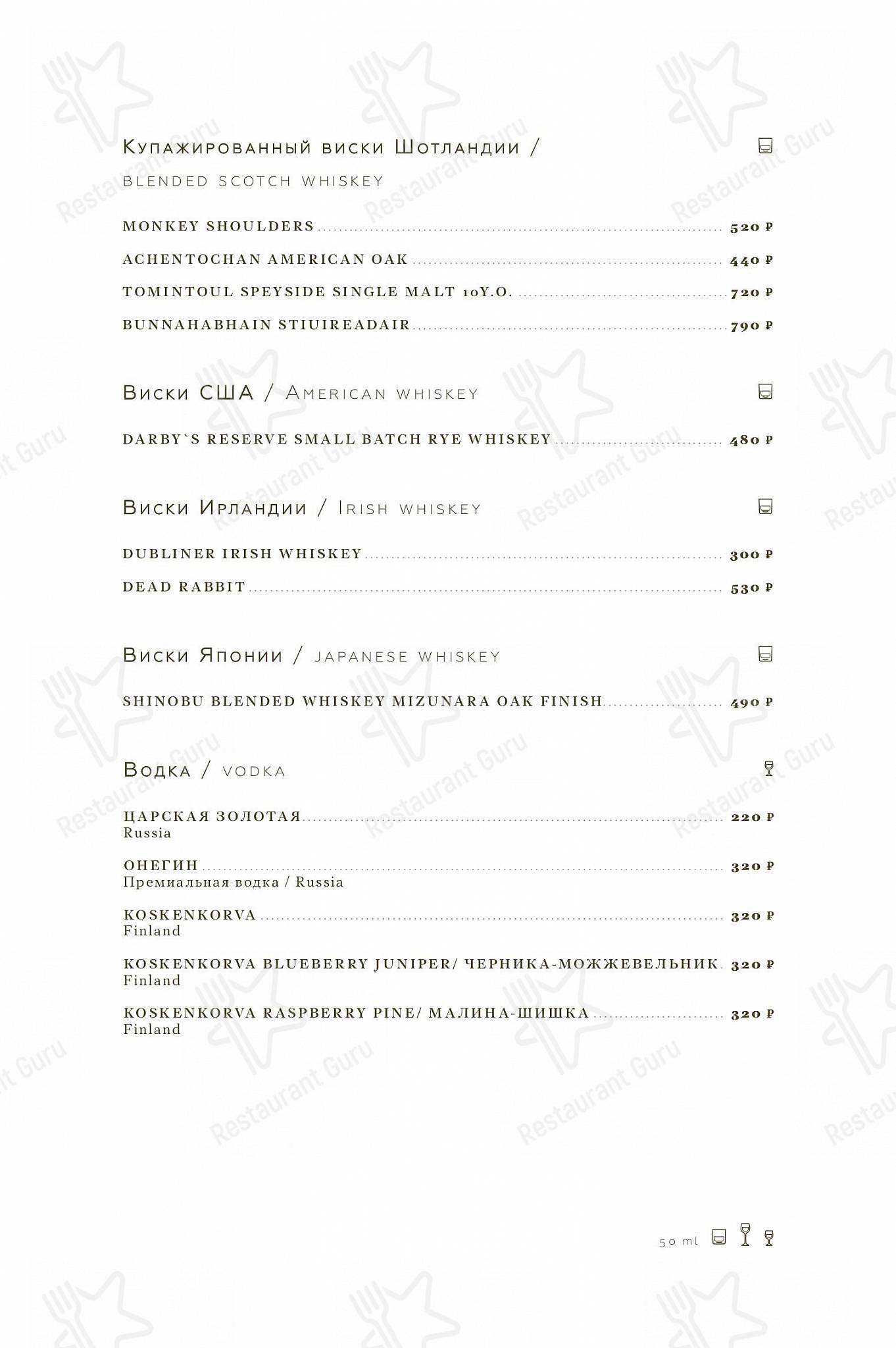 Купажированный виски Шотландии /
BLENDED SCOTCH WHISKEY

MONKEY SHOULDERS ........ 520 ₽
ACHENTOCHAN AMERICAN OAK ........ 440 ₽
TOMINTOUL SPEYSIDE SINGLE MALT 10Y.O. ........ 720 ₽
BUNNAHABHAIN STIUIREADAIR ........ 790 ₽

Виски США / AMERICAN WHISKEY

DARBY`S RESERVE SMALL BATCH RYE WHISKEY ........ 480 ₽

Виски Ирландии / IRISH WHISKEY

DUBLINER IRISH WHISKEY ........ 300 ₽
DEAD RABBIT ........ 530 ₽

Виски Японии / JAPANESE WHISKEY

SHINOBU BLENDED WHISKEY MIZUNARA OAK FINISH ........ 490 ₽

Водка / VODKA

ЦАРСКАЯ ЗОЛОТАЯ ........ 220 ₽
Russia
ОНЕГИН ........ 320 ₽
Премиальная водка / Russia
KOSKENKORVA ........ 320 ₽
Finland
KOSKENKORVA BLUEBERRY JUNIPER/ ЧЕРНИКА-МОЖЖЕВЕЛЬНИК. 320 ₽
Finland
KOSKENKORVA RASPBERRY PINE/ МАЛИНА-ШИШКА ........ 320 ₽
Finland

50 ml

Restaurant Guru